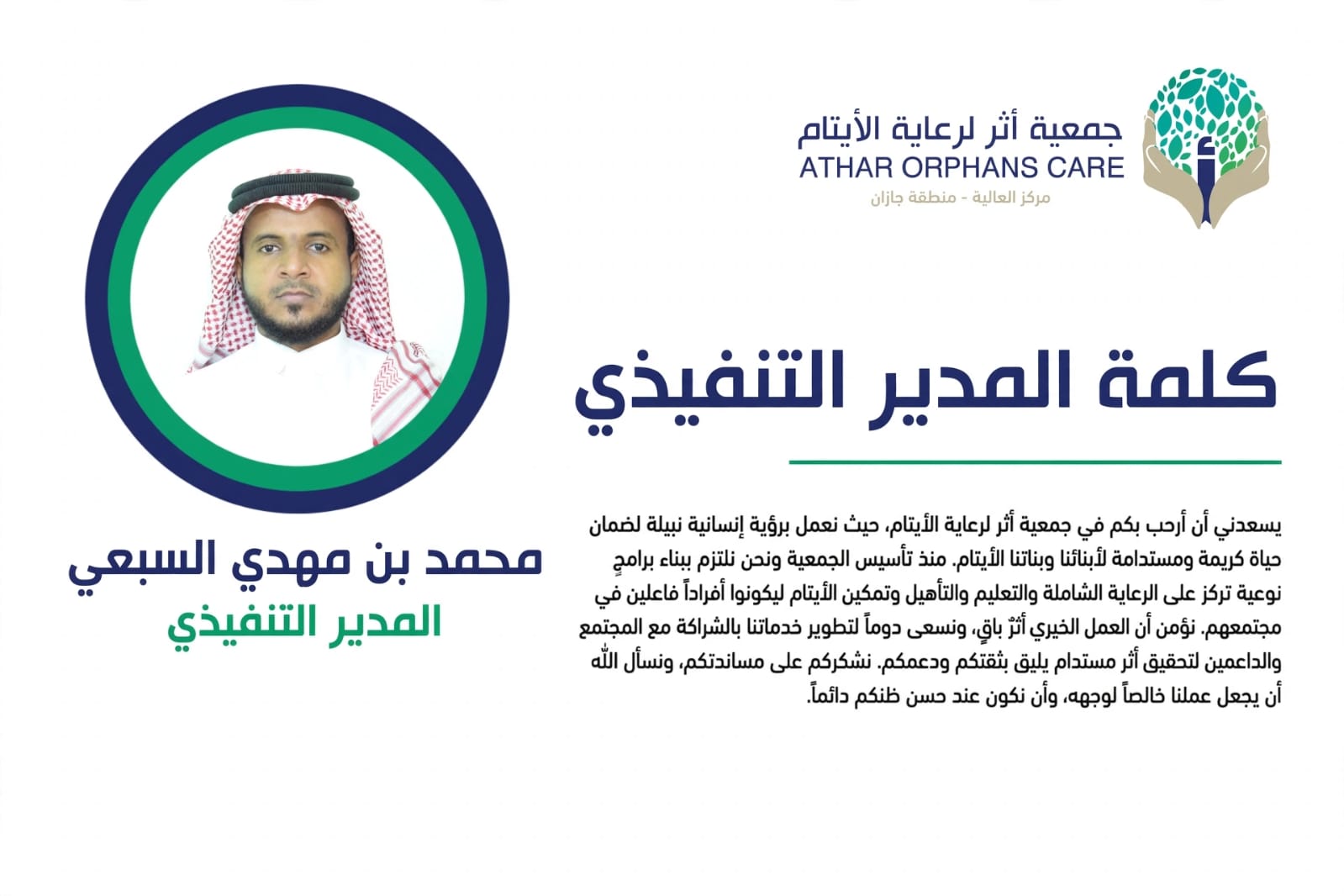 جمعية أثر لرعاية الأيتام
ATHAR ORPHANS CARE
مركز العالية - منطقة جازان

كلمة المدير التنفيذي

يسعدني أن أرحب بكم في جمعية أثر لرعاية الأيتام، حيث نعمل برؤية إنسانية نبيلة لضمان حياة كريمة ومستدامة لأبنائنا وبناتنا الأيتام. منذ تأسيس الجمعية ونحن نلتزم ببناء برامجٍ نوعية تركز على الرعاية الشاملة والتعليم والتأهيل وتمكين الأيتام ليكونوا أفراداً فاعلين في مجتمعهم. نؤمن أن العمل الخيري أثرٌ باقٍ، ونسعى دوماً لتطوير خدماتنا بالشراكة مع المجتمع والداعمين لتحقيق أثر مستدام يليق بثقتكم ودعمكم. نشكركم على مساندتكم، ونسأل الله أن يجعل عملنا خالصاً لوجهه، وأن نكون عند حسن ظنكم دائماً.

محمد بن مهدي السبعي
المدير التنفيذي